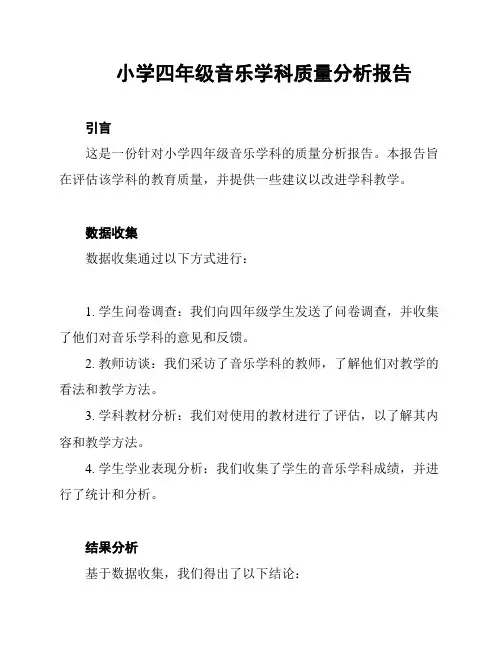 小学四年级音乐学科质量分析报告

引言

这是一份针对小学四年级音乐学科的质量分析报告。本报告旨在评估该学科的教育质量，并提供一些建议以改进学科教学。

数据收集

数据收集通过以下方式进行：

1. 学生问卷调查：我们向四年级学生发送了问卷调查，并收集了他们对音乐学科的意见和反馈。

2. 教师访谈：我们采访了音乐学科的教师，了解他们对教学的看法和教学方法。

3. 学科教材分析：我们对使用的教材进行了评估，以了解其内容和教学方法。

4. 学生学业表现分析：我们收集了学生的音乐学科成绩，并进行了统计和分析。

结果分析

基于数据收集，我们得出了以下结论：